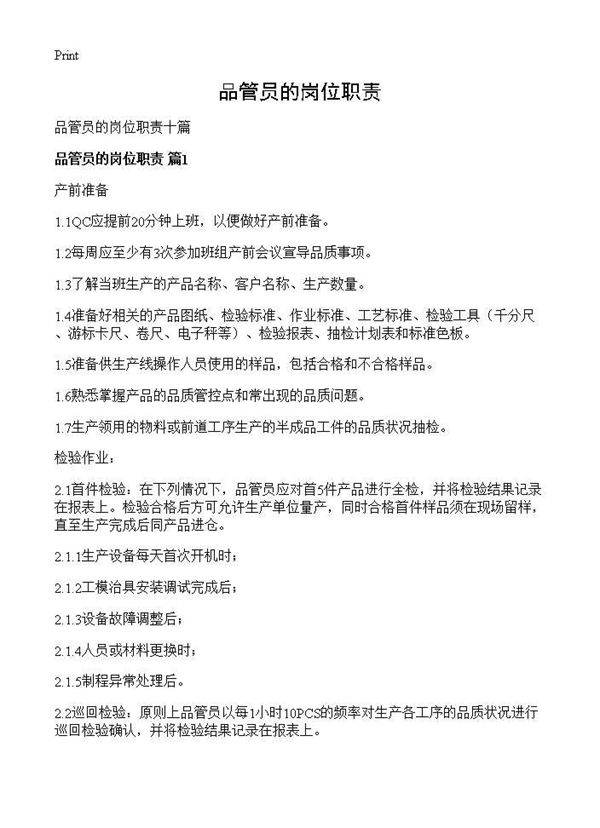 Print

品管员的岗位职责

品管员的岗位职责十篇

品管员的岗位职责 篇1

产前准备

1.1QC应提前20分钟上班，以便做好产前准备。

1.2每周应至少有3次参加班组产前会议宣导品质事项。

1.3了解当班生产的产品名称、客户名称、生产数量。

1.4准备好相关的产品图纸、检验标准、作业标准、工艺标准、检验工具（千分尺、游标卡尺、卷尺、电子秤等）、检验报表、抽检计划表和标准色板。

1.5准备供生产线操作人员使用的样品，包括合格和不合格样品。

1.6熟悉掌握产品的品质管控点和常出现的品质问题。

1.7生产领用的物料或前道工序生产的半成品工件的品质状况抽检。

检验作业：

2.1首件检验：在下列情况下，品管员应对首5件产品进行全检，并将检验结果记录在报表上。检验合格后方可允许生产单位量产，同时合格首件样品须在现场留样，直至生产完成后同产品进仓。

2.1.1生产设备每天首次开机时；

2.1.2工模治具安装调试完成后；

2.1.3设备故障调整后；

2.1.4人员或材料更换时；

2.1.5制程异常处理后。

2.2巡回检验：原则上品管员以每1小时10PCS的频率对生产各工序的品质状况进行巡回检验确认，并将检验结果记录在报表上。